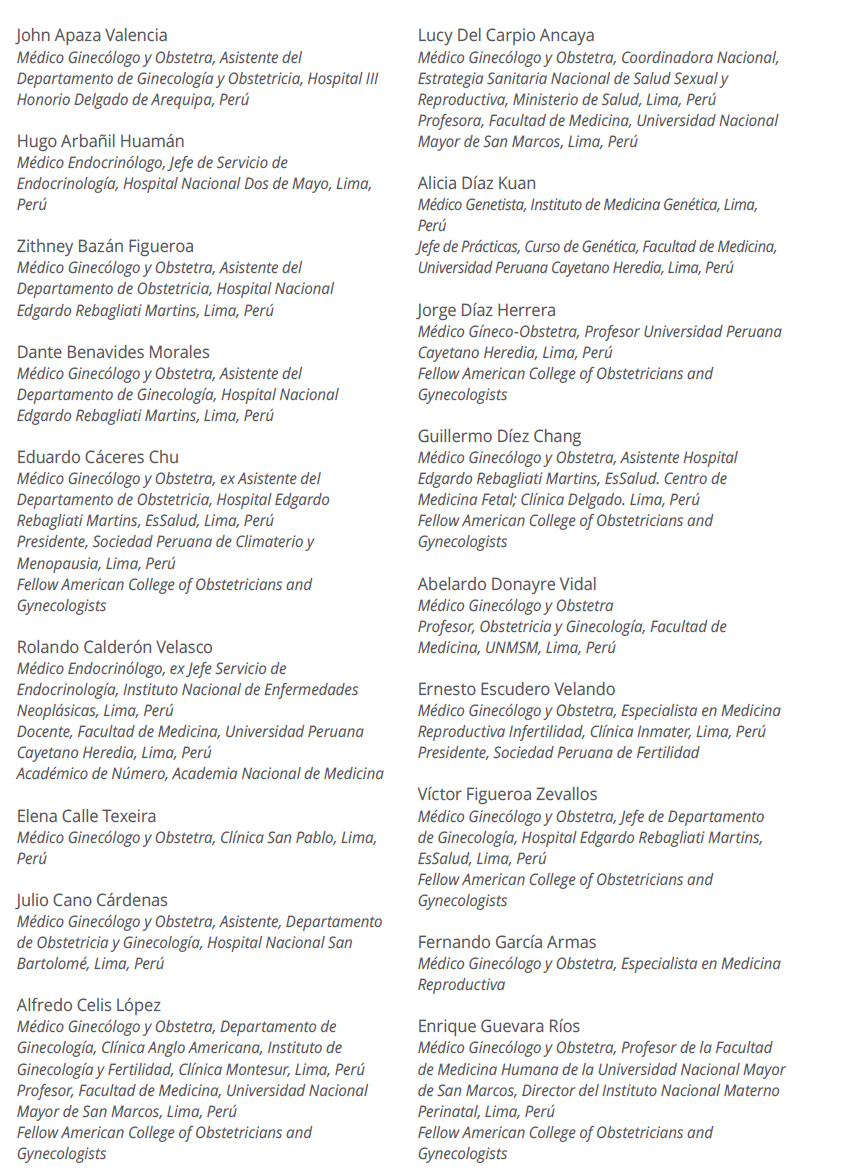 John Apaza Valencia
Médico Ginecólogo y Obstetra, Asistente del Departamento de Ginecología y Obstetricia, Hospital III Honorio Delgado de Arequipa, Perú

Hugo Arbañil Huamán
Médico Endocrinólogo, Jefe de Servicio de Endocrinología, Hospital Nacional Dos de Mayo, Lima, Perú

Zithney Bazán Figueroa
Médico Ginecólogo y Obstetra, Asistente del Departamento de Obstetricia, Hospital Nacional Edgardo Rebagliati Martins, Lima, Perú

Dante Benavides Morales
Médico Ginecólogo y Obstetra, Asistente del Departamento de Ginecología, Hospital Nacional Edgardo Rebagliati Martins, Lima, Perú

Eduardo Cáceres Chu
Médico Ginecólogo y Obstetra, ex Asistente del Departamento de Obstetricia, Hospital Edgardo Rebagliati Martins, EsSalud, Lima, Perú
Presidente, Sociedad Peruana de Climaterio y Menopausia, Lima, Perú
Fellow American College of Obstetricians and Gynecologists

Rolando Calderón Velasco
Médico Endocrinólogo, ex Jefe Servicio de Endocrinología, Instituto Nacional de Enfermedades Neoplásicas, Lima, Perú
Docente, Facultad de Medicina, Universidad Peruana Cayetano Heredia, Lima, Perú
Académico de Número, Academia Nacional de Medicina

Elena Calle Texeira
Médico Ginecólogo y Obstetra, Clínica San Pablo, Lima, Perú

Julio Cano Cárdenas
Médico Ginecólogo y Obstetra, Asistente, Departamento de Obstetricia y Ginecología, Hospital Nacional San Bartolomé, Lima, Perú

Alfredo Celis López
Médico Ginecólogo y Obstetra, Departamento de Ginecología, Clínica Anglo Americana, Instituto de Ginecología y Fertilidad, Clínica Montesur, Lima, Perú
Profesor, Facultad de Medicina, Universidad Nacional Mayor de San Marcos, Lima, Perú
Fellow American College of Obstetricians and Gynecologists

Lucy Del Carpio Ancaya
Médico Ginecólogo y Obstetra, Coordinadora Nacional, Estrategia Sanitaria Nacional de Salud Sexual y Reproductiva, Ministerio de Salud, Lima, Perú
Profesora, Facultad de Medicina, Universidad Nacional Mayor de San Marcos, Lima, Perú

Alicia Díaz Kuan
Médico Genetista, Instituto de Medicina Genética, Lima, Perú
Jefe de Prácticas, Curso de Genética, Facultad de Medicina, Universidad Peruana Cayetano Heredia, Lima, Perú

Jorge Díaz Herrera
Médico Gíneco-Obstetra, Profesor Universidad Peruana Cayetano Heredia, Lima, Perú
Fellow American College of Obstetricians and Gynecologists

Guillermo Díez Chang
Médico Ginecólogo y Obstetra, Asistente Hospital Edgardo Rebagliati Martins, EsSalud. Centro de Medicina Fetal; Clínica Delgado. Lima, Perú
Fellow American College of Obstetricians and Gynecologists

Abelardo Donayre Vidal
Médico Ginecólogo y Obstetra
Profesor, Obstetricia y Ginecología, Facultad de Medicina, UNMSM, Lima, Perú

Ernesto Escudero Velando
Médico Ginecólogo y Obstetra, Especialista en Medicina Reproductiva Infertilidad, Clínica Inmater, Lima, Perú
Presidente, Sociedad Peruana de Fertilidad

Víctor Figueroa Zevallos
Médico Ginecólogo y Obstetra, Jefe de Departamento de Ginecología, Hospital Edgardo Rebagliati Martins, EsSalud, Lima, Perú
Fellow American College of Obstetricians and Gynecologists

Fernando García Armas
Médico Ginecólogo y Obstetra, Especialista en Medicina Reproductiva

Enrique Guevara Ríos
Médico Ginecólogo y Obstetra, Profesor de la Facultad de Medicina Humana de la Universidad Nacional Mayor de San Marcos, Director del Instituto Nacional Materno Perinatal, Lima, Perú
Fellow American College of Obstetricians and Gynecologists